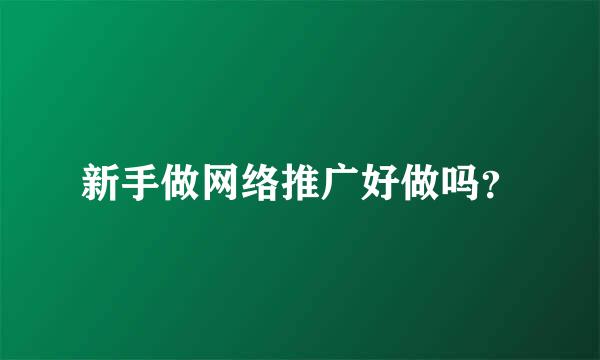 新手做网络推广好做吗?